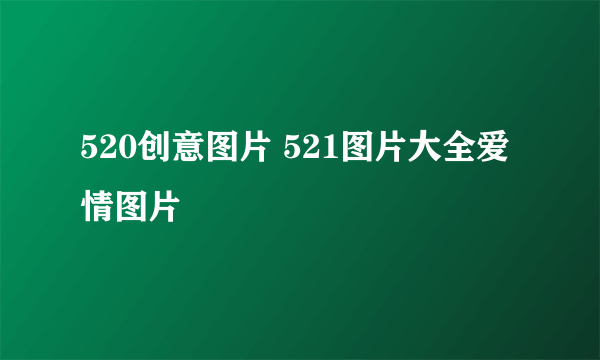 520创意图片 521图片大全爱情图片